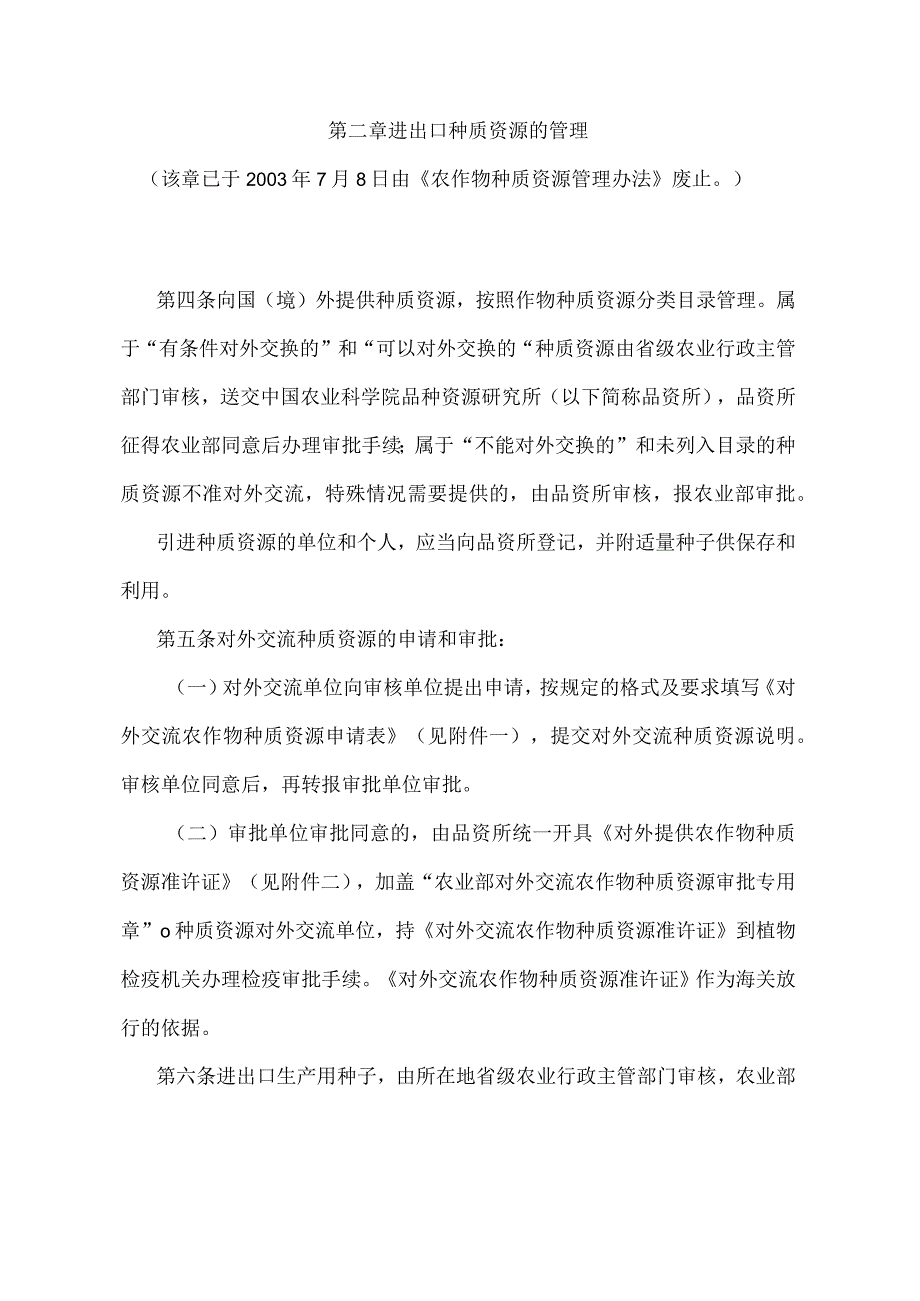 第二章进出口种质资源的管理

（该章已于2003年7月8日由《农作物种质资源管理办法》废止。）

第四条向国（境）外提供种质资源，按照作物种质资源分类目录管理。属于“有条件对外交换的”和“可以对外交换的“种质资源由省级农业行政主管部门审核，送交中国农业科学院品种资源研究所（以下简称品资所），品资所征得农业部同意后办理审批手续;属于“不能对外交换的”和未列入目录的种质资源不准对外交流，特殊情况需要提供的，由品资所审核，报农业部审批。

引进种质资源的单位和个人，应当向品资所登记，并附适量种子供保存和利用。

第五条对外交流种质资源的申请和审批：

（一）对外交流单位向审核单位提出申请，按规定的格式及要求填写《对外交流农作物种质资源申请表》（见附件一），提交对外交流种质资源说明。审核单位同意后，再转报审批单位审批。

（二）审批单位审批同意的，由品资所统一开具《对外提供农作物种质资源准许证》（见附件二），加盖“农业部对外交流农作物种质资源审批专用章”o种质资源对外交流单位，持《对外交流农作物种质资源准许证》到植物检疫机关办理检疫审批手续。《对外交流农作物种质资源准许证》作为海关放行的依据。

第六条进出口生产用种子，由所在地省级农业行政主管部门审核，农业部